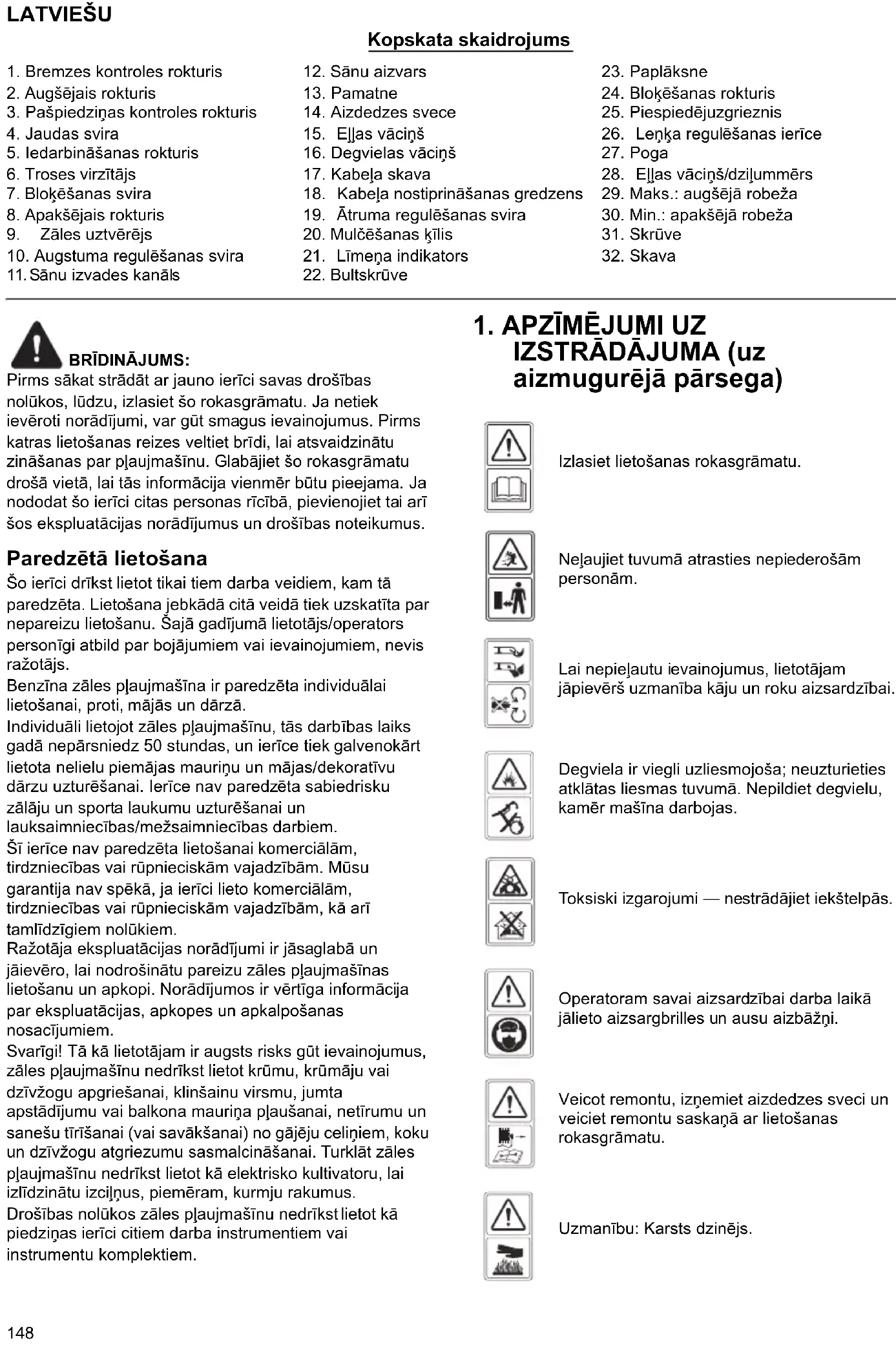 LATVIEŠU

Kopskata skaidrojums

1. Bremzes kontroles rokturis
2. Augšējais rokturis
3. Pašpiedziņas kontroles rokturis
4. Jaudas svira
5. Iedarbināšanas rokturis
6. Troses virzītājs
7. Bloķēšanas svira
8. Apakšējais rokturis
9. Zāles uztvērējs
10. Augstuma regulēšanas svira
11. Sānu izvades kanāls

12. Sānu aizvars
13. Pamatne
14. Aizdedzes svece
15. Eļļas vāciņš
16. Degvielas vāciņš
17. Kabeļa skava
18. Kabeļa nostiprināšanas gredzens
19. Ātruma regulēšanas svira
20. Mulčēšanas ķīlis
21. Līmeņa indikators
22. Bultskrūve

23. Paplāksne
24. Bloķēšanas rokturis
25. Piespiedējuzgrieznis
26. Leņķa regulēšanas ierīce
27. Poga
28. Eļļas vāciņš/dziļummērs
29. Maks.: augšējā robeža
30. Min.: apakšējā robeža
31. Skrūve
32. Skava

BRĪDINĀJUMS:
Pirms sākat strādāt ar jauno ierīci savas drošības nolūkos, lūdzu, izlasiet šo rokasgrāmatu. Ja netiek ievēroti norādījumi, var gūt smagus ievainojumus. Pirms katras lietošanas reizes veltiet brīdi, lai atsvaidzinātu zināšanas par pļaujmašīnu. Glabājiet šo rokasgrāmatu drošā vietā, lai tās informācija vienmēr būtu pieejama. Ja nododat šo ierīci citas personas rīcībā, pievienojiet tai arī šos ekspluatācijas norādījumus un drošības noteikumus.

Paredzētā lietošana
Šo ierīci drīkst lietot tikai tiem darba veidiem, kam tā paredzēta. Lietošana jebkādā citā veidā tiek uzskatīta par nepareizu lietošanu. Šajā gadījumā lietotājs/operators personīgi atbild par bojājumiem vai ievainojumiem, nevis ražotājs.
Benzīna zāles pļaujmašīna ir paredzēta individuālai lietošanai, proti, mājās un dārzā.
Individuāli lietojot zāles pļaujmašīnu, tās darbības laiks gadā nepārsniedz 50 stundas, un ierīce tiek galvenokārt lietota nelielu piemājas mauriņu un mājas/dekoratīvu dārzu uzturēšanai. Ierīce nav paredzēta sabiedrisku zālāju un sporta laukumu uzturēšanai un lauksaimniecības/mežsaimniecības darbiem.
Šī ierīce nav paredzēta lietošanai komerciālām, tirdzniecības vai rūpnieciskām vajadzībām. Mūsu garantija nav spēkā, ja ierīci lieto komerciālām, tirdzniecības vai rūpnieciskām vajadzībām, kā arī tamlīdzīgiem nolūkiem.
Ražotāja ekspluatācijas norādījumi ir jāsaglabā un jāievēro, lai nodrošinātu pareizu zāles pļaujmašīnas lietošanu un apkopi. Norādījumos ir vērtīga informācija par ekspluatācijas, apkopes un apkalpošanas nosacījumiem.
Svarīgi! Tā kā lietotājam ir augsts risks gūt ievainojumus, zāles pļaujmašīnu nedrīkst lietot krūmu, krūmāju vai dzīvžogu apgriešanai, klinšainu virsmu, jumta apstādījumu vai balkona mauriņa pļaušanai, netīrumu un sanešu tīrīšanai (vai savākšanai) no gājēju celiņiem, koku un dzīvžogu atgriezumu sasmalcināšanai. Turklāt zāles pļaujmašīnu nedrīkst lietot kā elektrisko kultivatoru, lai izlīdzinātu izciļņus, piemēram, kurmju rakumus.
Drošības nolūkos zāles pļaujmašīnu nedrīkst lietot kā piedziņas ierīci citiem darba instrumentiem vai instrumentu komplektiem.

1. APZĪMĒJUMI UZ IZSTRĀDĀJUMA (uz aizmugurējā pārsega)

Izlasiet lietošanas rokasgrāmatu.

Neļaujiet tuvumā atrasties nepiederošām personām.

Lai nepieļautu ievainojumus, lietotājam jāpievērš uzmanība kāju un roku aizsardzībai.

Degviela ir viegli uzliesmojoša; neuzturieties atklātas liesmas tuvumā. Nepildiet degvielu, kamēr mašīna darbojas.

Toksiski izgarojumi — nestrādājiet iekštelpās.

Operatoram savai aizsardzībai darba laikā jālieto aizsargbrilles un ausu aizbāžņi.

Veicot remontu, izņemiet aizdedzes sveci un veiciet remontu saskaņā ar lietošanas rokasgrāmatu.

Uzmanību: Karsts dzinējs.

148